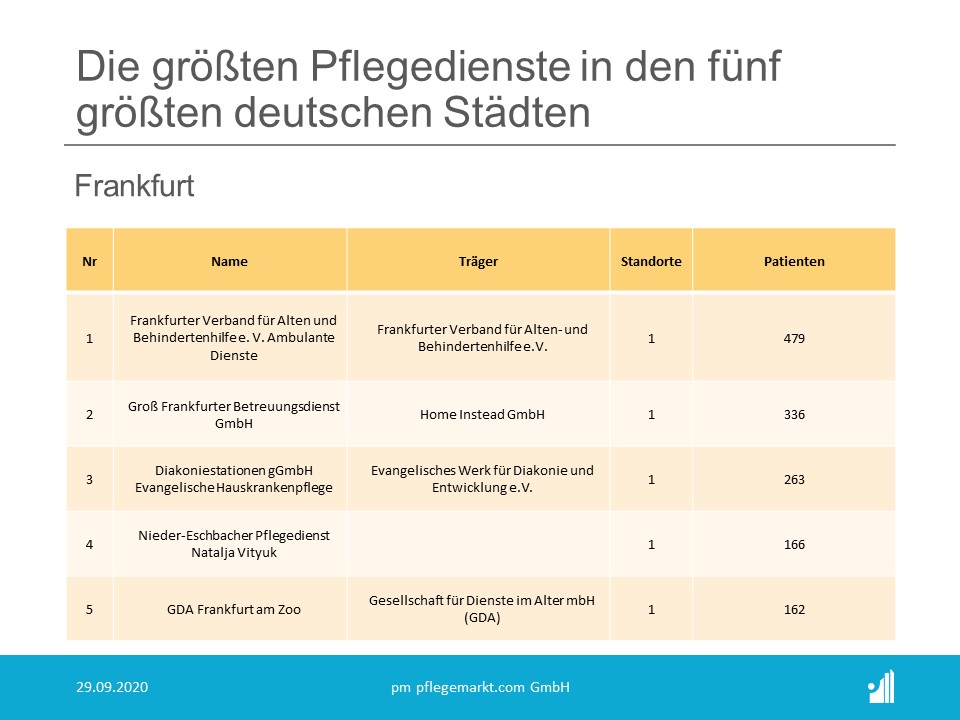 Die größten Pflegedienste in den fünf größten deutschen Städten

Frankfurt

| Nr | Name | Träger | Standorte | Patienten |
|---|---|---|---|---|
| 1 | Frankfurter Verband für Alten und Behindertenhilfe e. V. Ambulante Dienste | Frankfurter Verband für Alten- und Behindertenhilfe e.V. | 1 | 479 |
| 2 | Groß Frankfurter Betreuungsdienst GmbH | Home Instead GmbH | 1 | 336 |
| 3 | Diakoniestationen gGmbH Evangelische Hauskrankenpflege | Evangelisches Werk für Diakonie und Entwicklung e.V. | 1 | 263 |
| 4 | Nieder-Eschbacher Pflegedienst Natalja Vityuk | | 1 | 166 |
| 5 | GDA Frankfurt am Zoo | Gesellschaft für Dienste im Alter mbH (GDA) | 1 | 162 |

29.09.2020

pm pflegemarkt.com GmbH